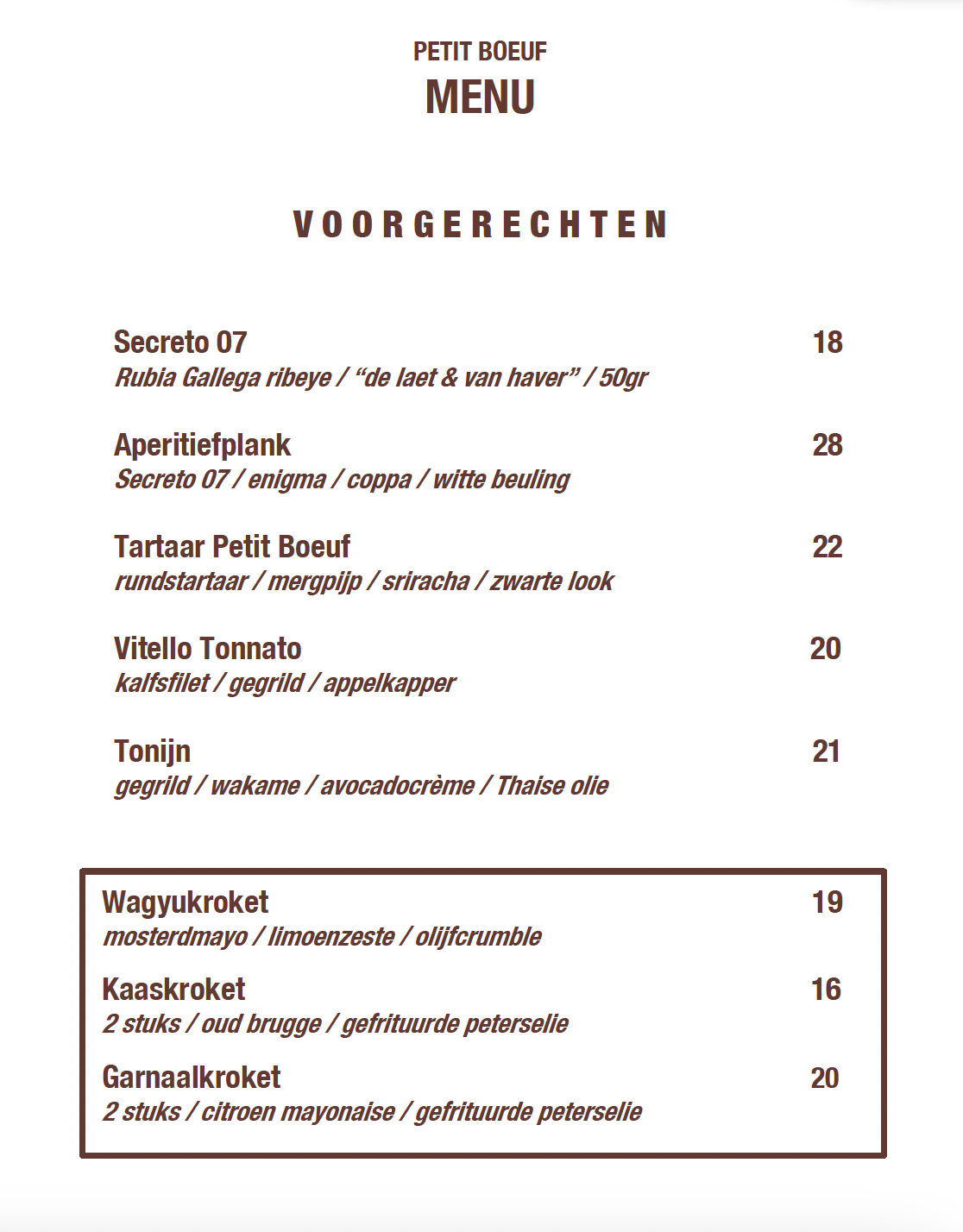 PETIT BOEUF
MENU

VOORGERECHTEN

Secreto 07 18
Rubia Gallega ribeye / “de laet & van haver” / 50gr

Aperitiefplank 28
Secreto 07 / enigma / coppa / witte beuling

Tartaar Petit Boeuf 22
rundstartaar / mergpijp / sriracha / zwarte look

Vitello Tonnato 20
kalfsfilet / gegrild / appelkapper

Tonijn 21
gegrild / wakame / avocadocrème / Thaise olie

Wagyukroket 19
mosterdmayo / limoenzeste / olijfcrumble

Kaaskroket 16
2 stuks / oud brugge / gefrituurde peterselie

Garnaalkroket 20
2 stuks / citroen mayonaise / gefrituurde peterselie